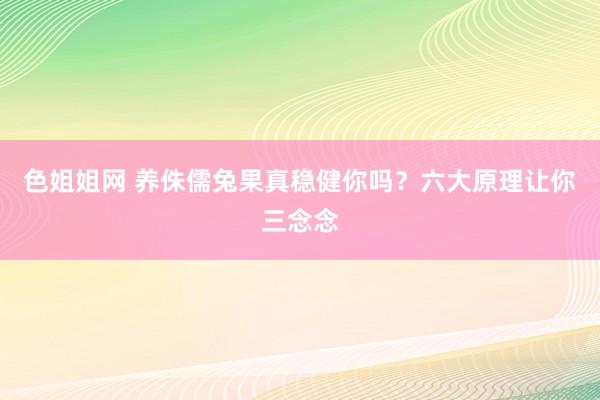 色姐姐网 养侏儒兔果真稳健你吗？六大原理让你三念念